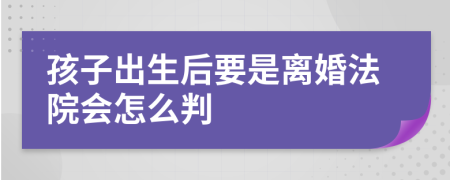 孩子出生后要是离婚法院会怎么判